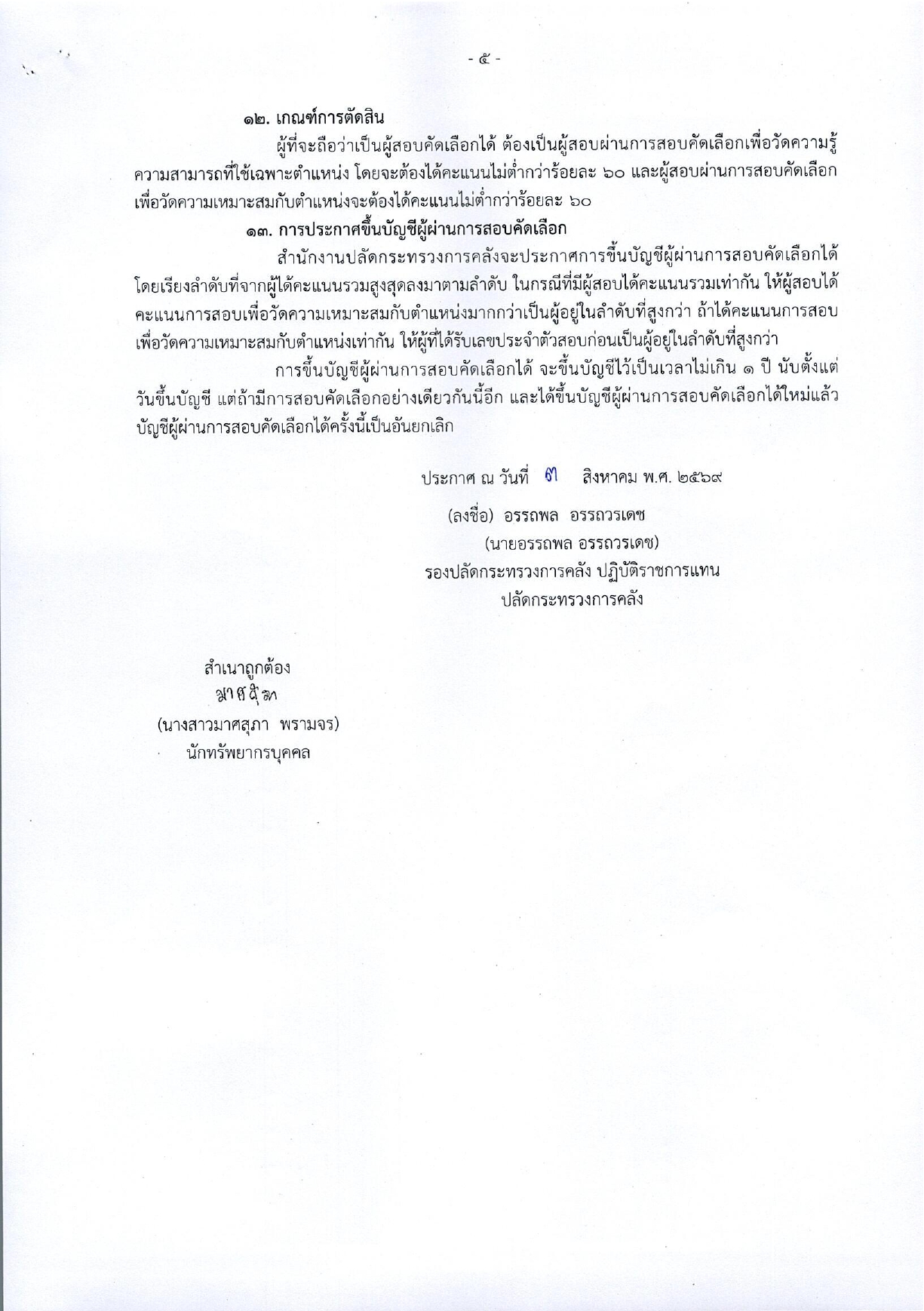 - ๕ -

๑๒. เกณฑ์การตัดสิน

ผู้ที่จะถือว่าเป็นผู้สอบคัดเลือกได้ ต้องเป็นผู้สอบผ่านการสอบคัดเลือกเพื่อวัดความรู้ความสามารถที่ใช้เฉพาะตำแหน่ง โดยจะต้องได้คะแนนไม่ต่ำกว่าร้อยละ ๖๐ และผู้สอบผ่านการสอบคัดเลือกเพื่อวัดความเหมาะสมกับตำแหน่งจะต้องได้คะแนนไม่ต่ำกว่าร้อยละ ๖๐

๑๓. การประกาศขึ้นบัญชีผู้ผ่านการสอบคัดเลือก

สำนักงานปลัดกระทรวงการคลังจะประกาศการขึ้นบัญชีผู้ผ่านการสอบคัดเลือกได้ โดยเรียงลำดับที่จากผู้ได้คะแนนรวมสูงสุดลงมาตามลำดับ ในกรณีที่มีผู้สอบได้คะแนนรวมเท่ากัน ให้ผู้สอบได้คะแนนการสอบเพื่อวัดความเหมาะสมกับตำแหน่งมากกว่าเป็นผู้อยู่ในลำดับที่สูงกว่า ถ้าได้คะแนนการสอบเพื่อวัดความเหมาะสมกับตำแหน่งเท่ากัน ให้ผู้ที่ได้รับเลขประจำตัวสอบก่อนเป็นผู้อยู่ในลำดับที่สูงกว่า

การขึ้นบัญชีผู้ผ่านการสอบคัดเลือกได้ จะขึ้นบัญชีไว้เป็นเวลาไม่เกิน ๑ ปี นับตั้งแต่วันขึ้นบัญชี แต่ถ้ามีการสอบคัดเลือกอย่างเดียวกันนี้อีก และได้ขึ้นบัญชีผู้ผ่านการสอบคัดเลือกได้ใหม่แล้ว บัญชีผู้ผ่านการสอบคัดเลือกได้ครั้งนี้เป็นอันยกเลิก

ประกาศ ณ วันที่ ๗ สิงหาคม พ.ศ. ๒๕๖๙

(ลงชื่อ) อรรถพล อรรถวรเดช
(นายอรรถพล อรรถวรเดช)
รองปลัดกระทรวงการคลัง ปฏิบัติราชการแทน
ปลัดกระทรวงการคลัง

สำเนาถูกต้อง
มาศสุภา
(นางสาวมาศสุภา พรามจร)
นักทรัพยากรบุคคล